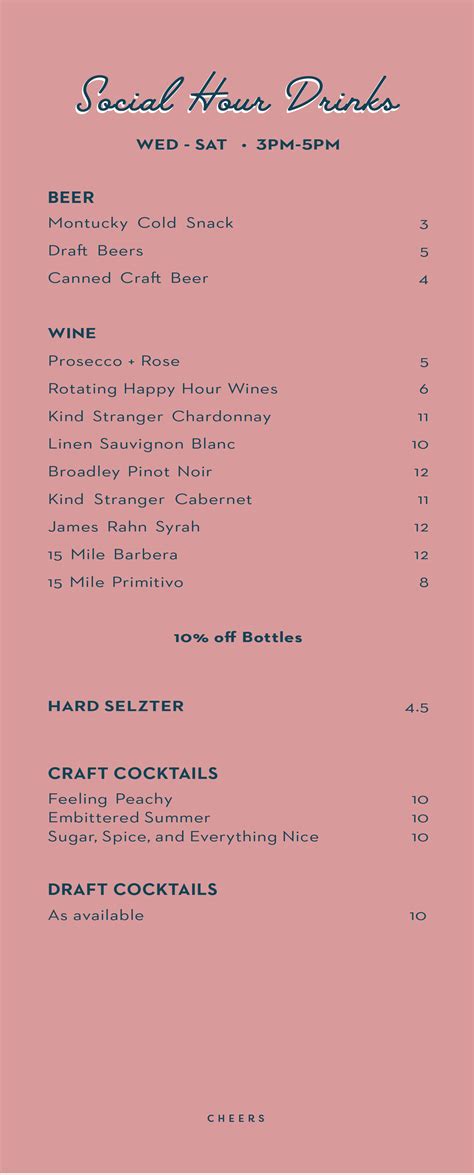 Social Hour Drinks

WED - SAT • 3PM-5PM

BEER

Montucky Cold Snack 3
Draft Beers 5
Canned Craft Beer 4

WINE

Prosecco + Rose 5
Rotating Happy Hour Wines 6
Kind Stranger Chardonnay 11
Linen Sauvignon Blanc 10
Broadley Pinot Noir 12
Kind Stranger Cabernet 11
James Rahn Syrah 12
15 Mile Barbera 12
15 Mile Primitivo 8

10% off Bottles

HARD SELZTER 4.5

CRAFT COCKTAILS

Feeling Peachy 10
Embittered Summer 10
Sugar, Spice, and Everything Nice 10

DRAFT COCKTAILS

As available 10

CHEERS